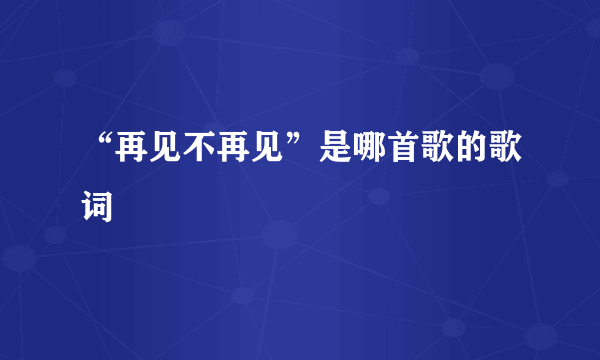 “再见不再见”是哪首歌的歌词